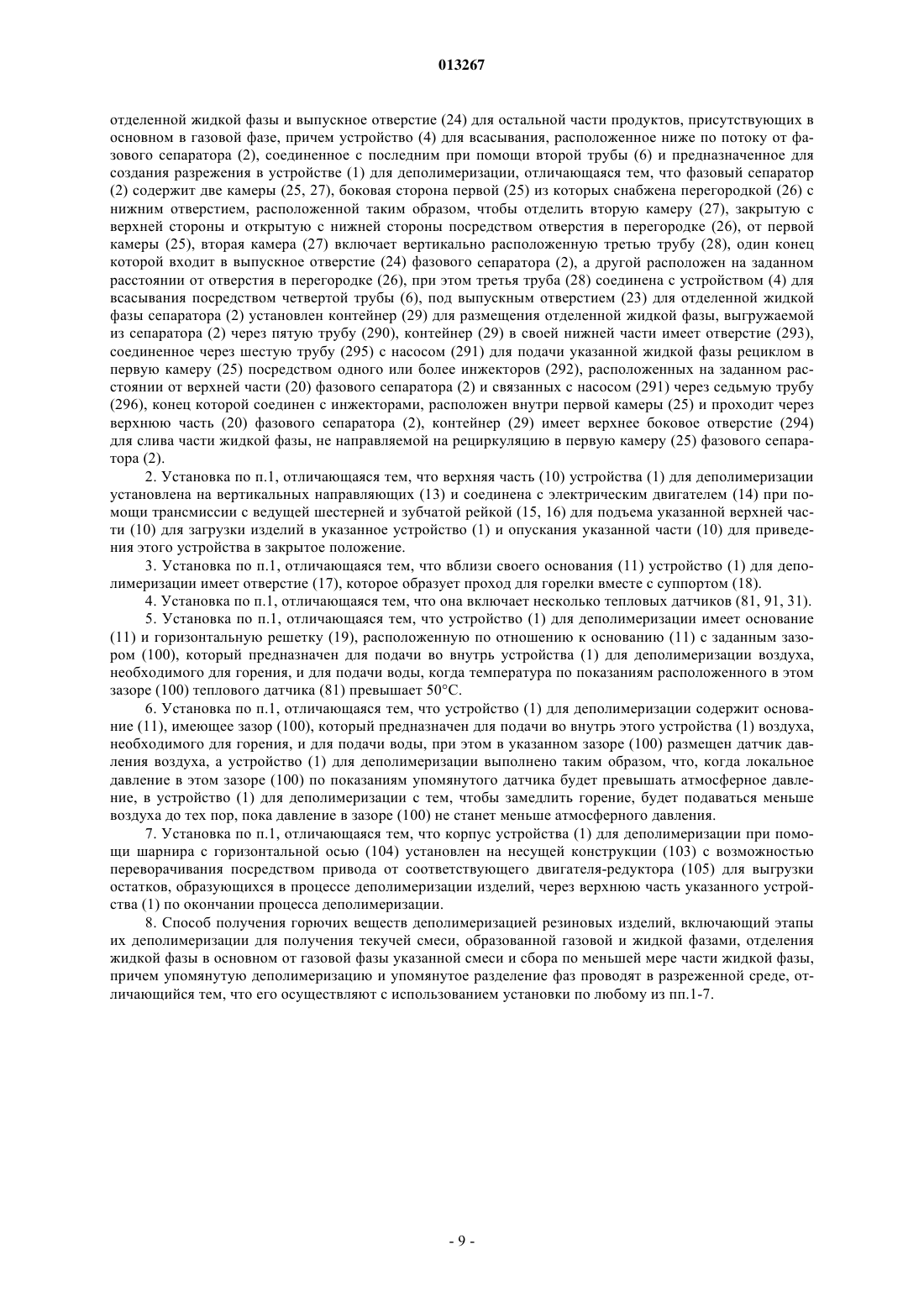 013267

отделенной жидкой фазы и выпускное отверстие (24) для остальной части продуктов, присутствующих в основном в газовой фазе, причем устройство (4) для всасывания, расположенное ниже по потоку от фазового сепаратора (2), соединенное с последним при помощи второй трубы (6) и предназначенное для создания разрежения в устройстве (1) для деполимеризации, отличающаяся тем, что фазовый сепаратор (2) содержит две камеры (25, 27), боковая сторона первой (25) из которых снабжена перегородкой (26) с нижним отверстием, расположенной таким образом, чтобы отделить вторую камеру (27), закрытую с верхней стороны и открытую с нижней стороны посредством отверстия в перегородке (26), от первой камеры (25), вторая камера (27) включает вертикально расположенную третью трубу (28), один конец которой входит в выпускное отверстие (24) фазового сепаратора (2), а другой расположен на заданном расстоянии от отверстия в перегородке (26), при этом третья труба (28) соединена с устройством (4) для всасывания посредством четвертой трубы (6), под выпускным отверстием (23) для отделенной жидкой фазы сепаратора (2) установлен контейнер (29) для размещения отделенной жидкой фазы, выгружаемой из сепаратора (2) через пятую трубу (290), контейнер (29) в своей нижней части имеет отверстие (293), соединенное через шестую трубу (295) с насосом (291) для подачи указанной жидкой фазы рециклом в первую камеру (25) посредством одного или более инжекторов (292), расположенных на заданном расстоянии от верхней части (20) фазового сепаратора (2) и связанных с насосом (291) через седьмую трубу (296), конец которой соединен с инжекторами, расположен внутри первой камеры (25) и проходит через верхнюю часть (20) фазового сепаратора (2), контейнер (29) имеет верхнее боковое отверстие (294) для слива части жидкой фазы, не направляемой на рециркуляцию в первую камеру (25) фазового сепаратора (2).

2. Установка по п.1, отличающаяся тем, что верхняя часть (10) устройства (1) для деполимеризации установлена на вертикальных направляющих (13) и соединена с электрическим двигателем (14) при помощи трансмиссии с ведущей шестерней и зубчатой рейкой (15, 16) для подъема указанной верхней части (10) для загрузки изделий в указанное устройство (1) и опускания указанной части (10) для приведения этого устройства в закрытое положение.

3. Установка по п.1, отличающаяся тем, что вблизи своего основания (11) устройство (1) для деполимеризации имеет отверстие (17), которое образует проход для горелки вместе с суппортом (18).

4. Установка по п.1, отличающаяся тем, что она включает несколько тепловых датчиков (81, 91, 31).

5. Установка по п.1, отличающаяся тем, что устройство (1) для деполимеризации имеет основание (11) и горизонтальную решетку (19), расположенную по отношению к основанию (11) с заданным зазором (100), который предназначен для подачи во внутрь устройства (1) для деполимеризации воздуха, необходимого для горения, и для подачи воды, когда температура по показаниям расположенного в этом зазоре (100) теплового датчика (81) превышает 50°C.

6. Установка по п.1, отличающаяся тем, что устройство (1) для деполимеризации содержит основание (11), имеющее зазор (100), который предназначен для подачи во внутрь этого устройства (1) воздуха, необходимого для горения, и для подачи воды, при этом в указанном зазоре (100) размещен датчик давления воздуха, а устройство (1) для деполимеризации выполнено таким образом, что, когда локальное давление в этом зазоре (100) по показаниям упомянутого датчика будет превышать атмосферное давление, в устройство (1) для деполимеризации с тем, чтобы замедлить горение, будет подаваться меньше воздуха до тех пор, пока давление в зазоре (100) не станет меньше атмосферного давления.

7. Установка по п.1, отличающаяся тем, что корпус устройства (1) для деполимеризации при помощи шарнира с горизонтальной осью (104) установлен на несущей конструкции (103) с возможностью переворачивания посредством привода от соответствующего двигателя-редуктора (105) для выгрузки остатков, образующихся в процессе деполимеризации изделий, через верхнюю часть указанного устройства (1) по окончании процесса деполимеризации.

8. Способ получения горючих веществ деполимеризацией резиновых изделий, включающий этапы их деполимеризации для получения текучей смеси, образованной газовой и жидкой фазами, отделения жидкой фазы в основном от газовой фазы указанной смеси и сбора по меньшей мере части жидкой фазы, причем упомянутую деполимеризацию и упомянутое разделение фаз проводят в разреженной среде, отличающийся тем, что его осуществляют с использованием установки по любому из пп.1-7.

- 9 -